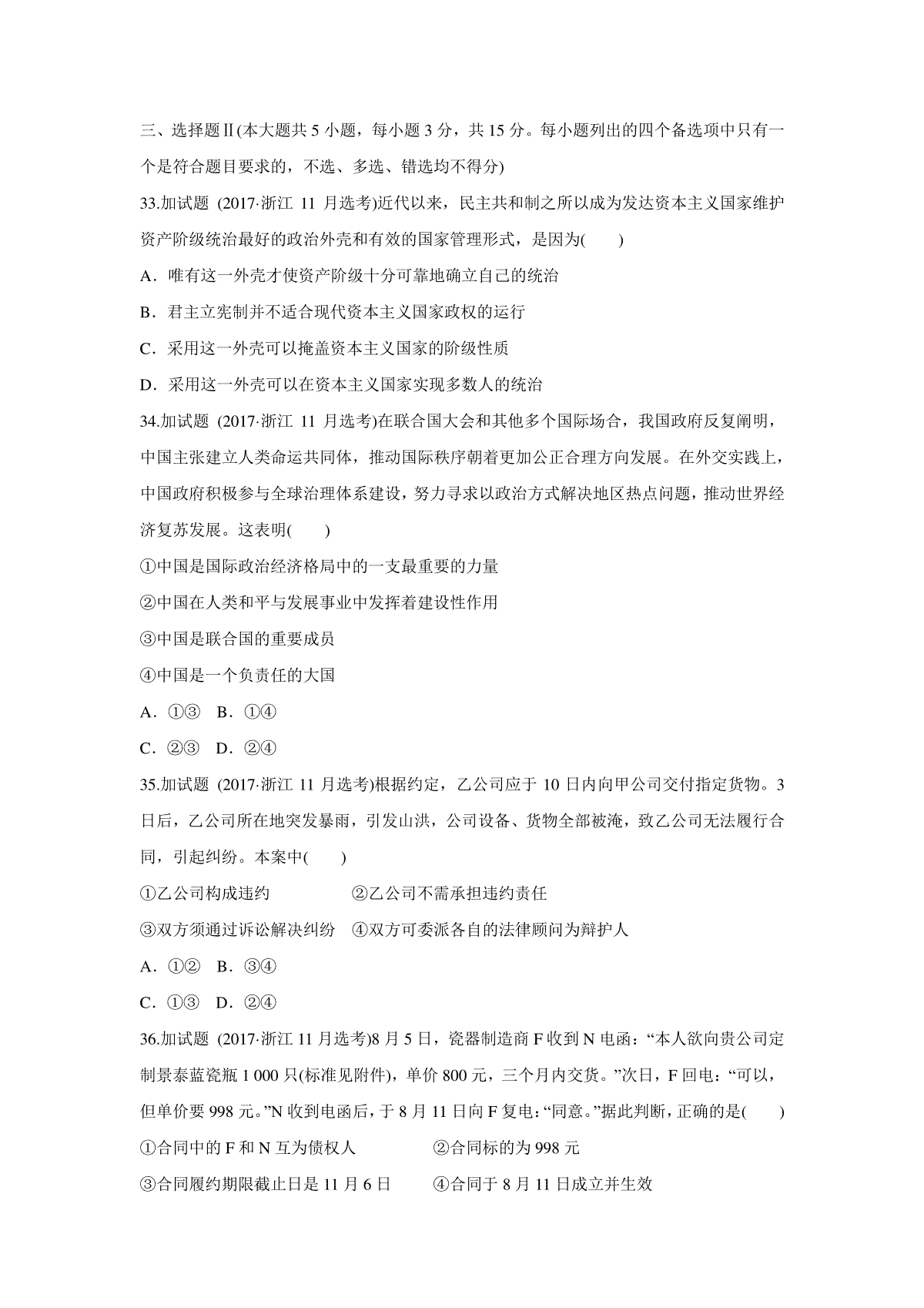 三、选择题Ⅱ(本大题共 5 小题，每小题 3 分，共 15 分。每小题列出的四个备选项中只有一个是符合题目要求的，不选、多选、错选均不得分)

33.加试题 (2017·浙江 11 月选考)近代以来，民主共和制之所以成为发达资本主义国家维护资产阶级统治最好的政治外壳和有效的国家管理形式，是因为(　　)

A．唯有这一外壳才使资产阶级十分可靠地确立自己的统治

B．君主立宪制并不适合现代资本主义国家政权的运行

C．采用这一外壳可以掩盖资本主义国家的阶级性质

D．采用这一外壳可以在资本主义国家实现多数人的统治

34.加试题 (2017·浙江 11 月选考)在联合国大会和其他多个国际场合，我国政府反复阐明，中国主张建立人类命运共同体，推动国际秩序朝着更加公正合理方向发展。在外交实践上，中国政府积极参与全球治理体系建设，努力寻求以政治方式解决地区热点问题，推动世界经济复苏发展。这表明(　　)

①中国是国际政治经济格局中的一支最重要的力量

②中国在人类和平与发展事业中发挥着建设性作用

③中国是联合国的重要成员

④中国是一个负责任的大国

A．①③　B．①④

C．②③　D．②④

35.加试题 (2017·浙江 11 月选考)根据约定，乙公司应于 10 日内向甲公司交付指定货物。3 日后，乙公司所在地突发暴雨，引发山洪，公司设备、货物全部被淹，致乙公司无法履行合同，引起纠纷。本案中(　　)

①乙公司构成违约　　②乙公司不需承担违约责任

③双方须通过诉讼解决纠纷　④双方可委派各自的法律顾问为辩护人

A．①②　B．③④

C．①③　D．②④

36.加试题 (2017·浙江 11 月选考)8 月 5 日，瓷器制造商 F 收到 N 电函：“本人欲向贵公司定制景泰蓝瓷瓶 1 000 只(标准见附件)，单价 800 元，三个月内交货。”次日，F 回电：“可以，但单价要 998 元。”N 收到电函后，于 8 月 11 日向 F 复电：“同意。”据此判断，正确的是(　　)

①合同中的 F 和 N 互为债权人　　②合同标的为 998 元

③合同履约期限截止日是 11 月 6 日　　④合同于 8 月 11 日成立并生效